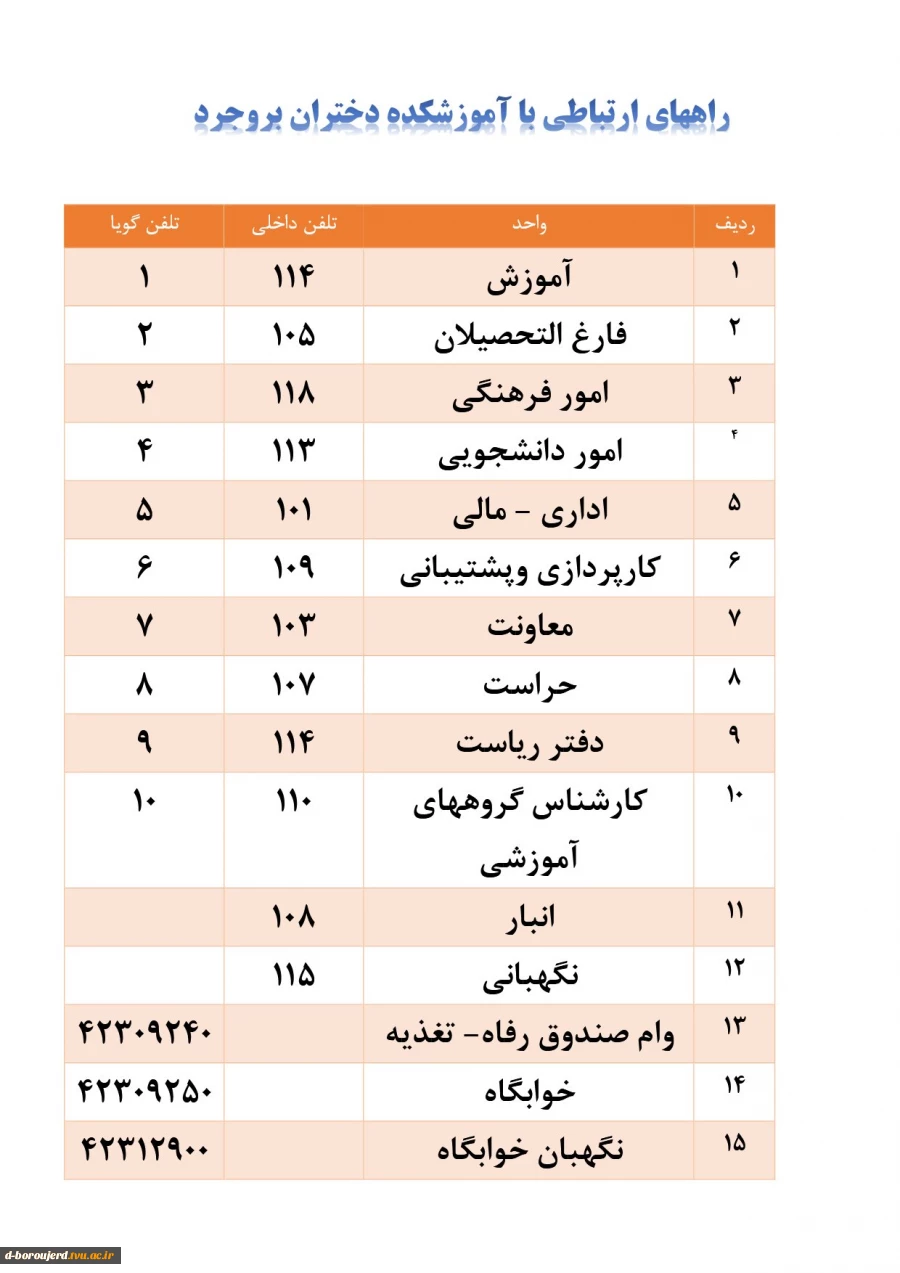 راههای ارتباطی با آموزشکده دختران بروجرد

| ردیف | واحد | تلفن داخلی | تلفن گویا |
|---|---|---|---|
| ۱ | آموزش | ۱۱۴ | ۱ |
| ۲ | فارغ التحصیلان | ۱۰۵ | ۲ |
| ۳ | امور فرهنگی | ۱۱۸ | ۳ |
| ۴ | امور دانشجویی | ۱۱۳ | ۴ |
| ۵ | اداری - مالی | ۱۰۱ | ۵ |
| ۶ | کارپردازی وپشتیبانی | ۱۰۹ | ۶ |
| ۷ | معاونت | ۱۰۳ | ۷ |
| ۸ | حراست | ۱۰۷ | ۸ |
| ۹ | دفتر ریاست | ۱۱۴ | ۹ |
| ۱۰ | کارشناس گروههای آموزشی | ۱۱۰ | ۱۰ |
| ۱۱ | انبار | ۱۰۸ | |
| ۱۲ | نگهبانی | ۱۱۵ | |
| ۱۳ | وام صندوق رفاه- تغذیه | | ۴۲۳۰۹۲۴۰ |
| ۱۴ | خوابگاه | | ۴۲۳۰۹۲۵۰ |
| ۱۵ | نگهبان خوابگاه | | ۴۲۳۱۲۹۰۰ |

d-boroujerd.tvu.ac.ir